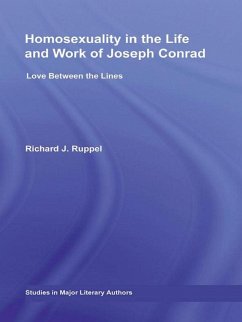 Homosexuality in the Life and Work of Joseph Conrad

Love Between the Lines

Richard J. Ruppel

Studies in Major Literary Authors